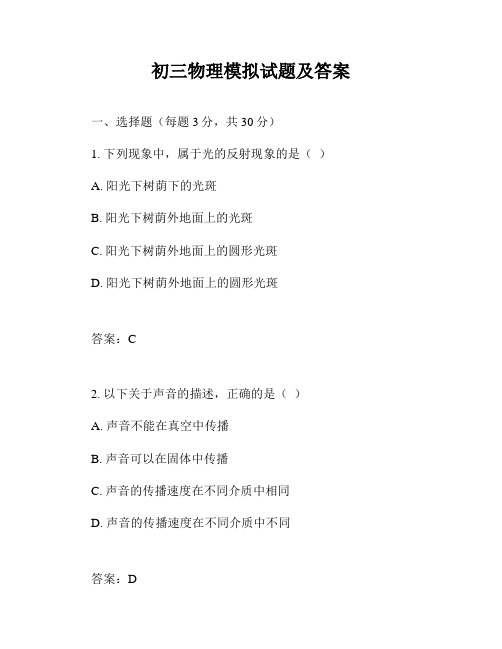 初三物理模拟试题及答案

一、选择题（每题 3 分，共 30 分）

1. 下列现象中，属于光的反射现象的是（ ）

A. 阳光下树荫下的光斑

B. 阳光下树荫外地面上的光斑

C. 阳光下树荫外地面上的圆形光斑

D. 阳光下树荫外地面上的圆形光斑

答案：C

2. 以下关于声音的描述，正确的是（ ）

A. 声音不能在真空中传播

B. 声音可以在固体中传播

C. 声音的传播速度在不同介质中相同

D. 声音的传播速度在不同介质中不同

答案：D